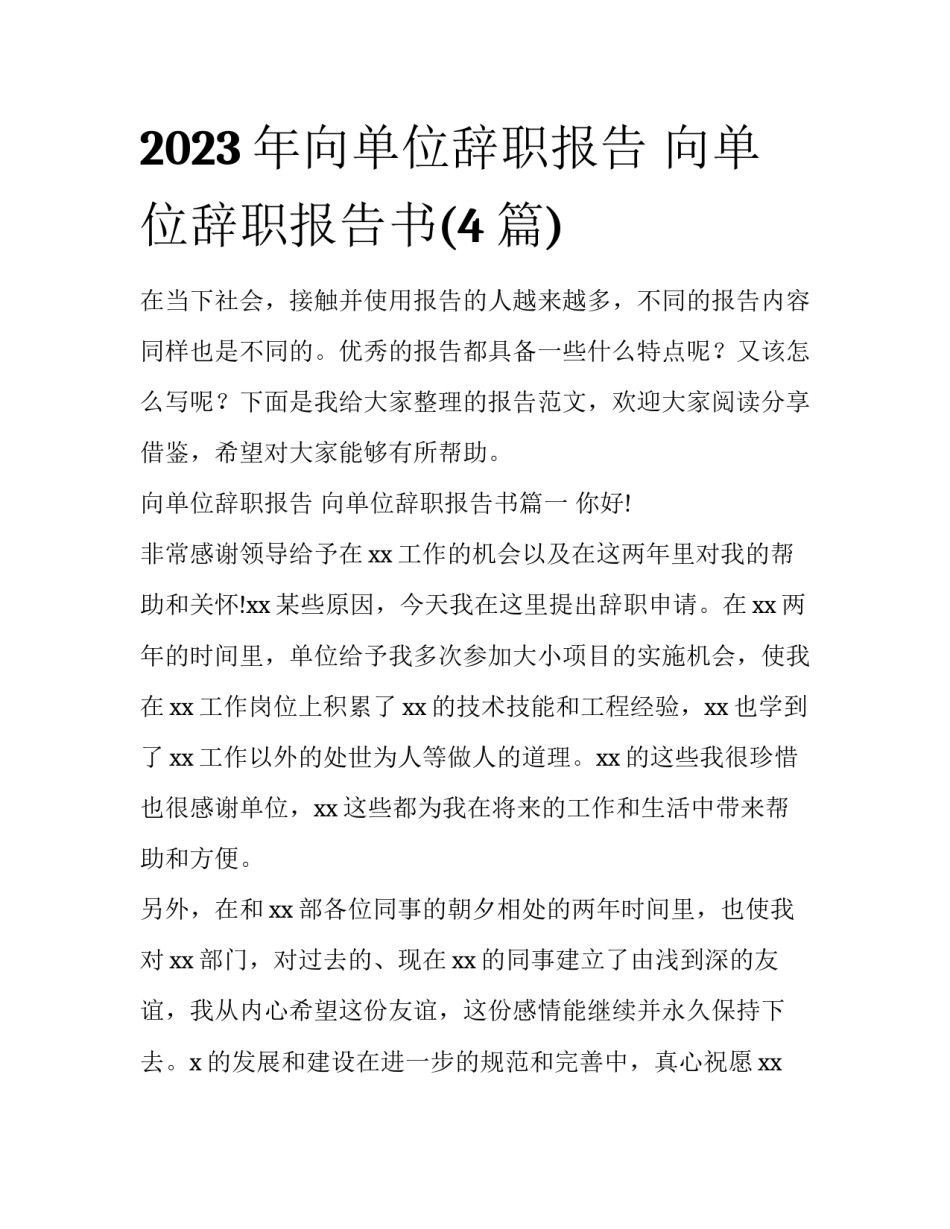 2023 年向单位辞职报告 向单位辞职报告书(4 篇)

在当下社会，接触并使用报告的人越来越多，不同的报告内容同样也是不同的。优秀的报告都具备一些什么特点呢？又该怎么写呢？下面是我给大家整理的报告范文，欢迎大家阅读分享借鉴，希望对大家能够有所帮助。

向单位辞职报告 向单位辞职报告书篇一 你好!

非常感谢领导给予在 xx 工作的机会以及在这两年里对我的帮助和关怀!xx 某些原因，今天我在这里提出辞职申请。在 xx 两年的时间里，单位给予我多次参加大小项目的实施机会，使我在 xx 工作岗位上积累了 xx 的技术技能和工程经验，xx 也学到了 xx 工作以外的处世为人等做人的道理。xx 的这些我很珍惜也很感谢单位，xx 这些都为我在将来的工作和生活中带来帮助和方便。

另外，在和 xx 部各位同事的朝夕相处的两年时间里，也使我对 xx 部门，对过去的、现在 xx 的同事建立了由浅到深的友谊，我从内心希望这份友谊，这份感情能继续并永久保持下去。x 的发展和建设在进一步的规范和完善中，真心祝愿 xx